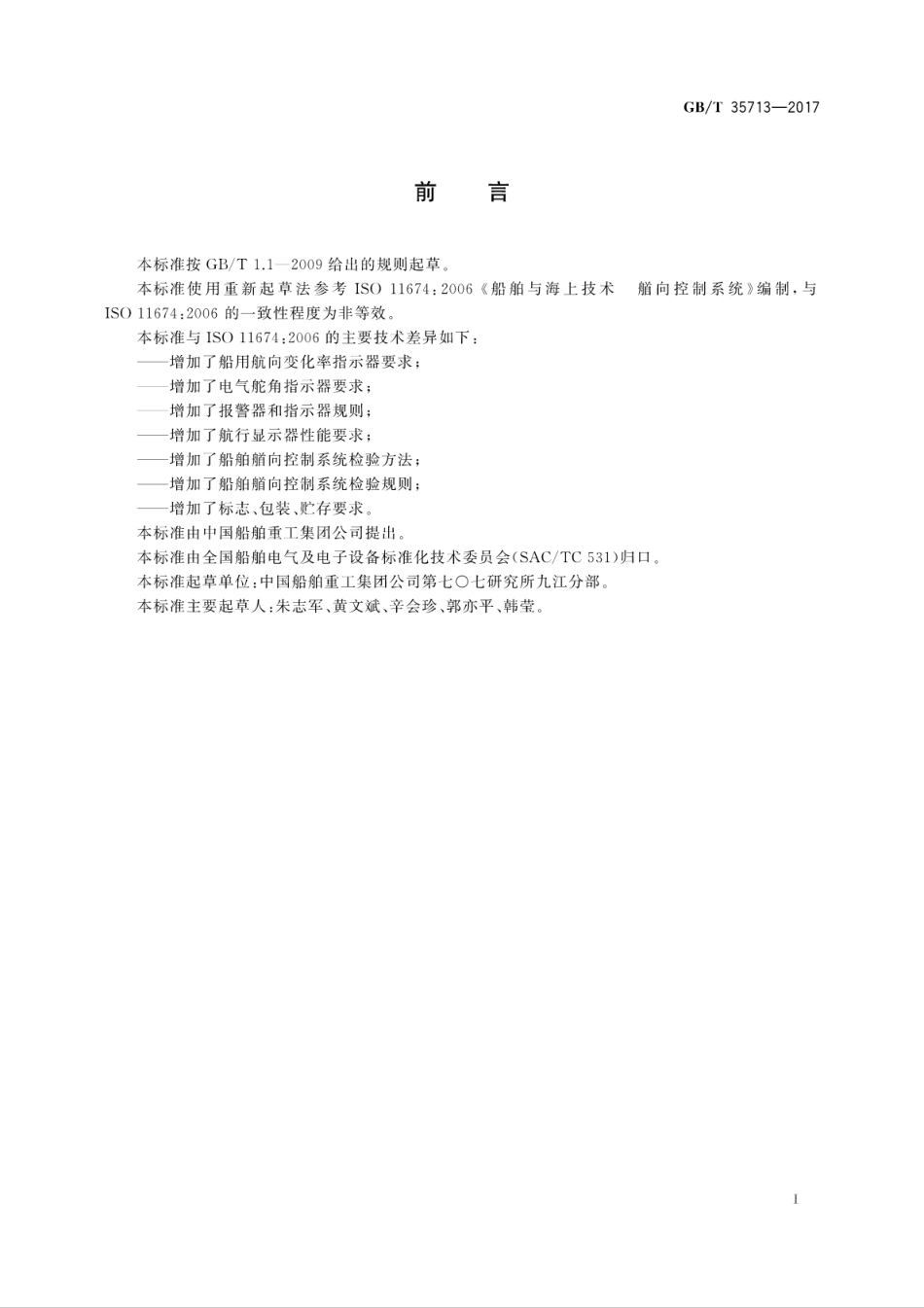 GB/T 35713—2017

前　言

本标准按 GB/T 1.1—2009 给出的规则起草。

本标准使用重新起草法参考 ISO 11674:2006《船舶与海上技术　艏向控制系统》编制，与 ISO 11674:2006 的一致性程度为非等效。

本标准与 ISO 11674:2006 的主要技术差异如下：

——增加了船用航向变化率指示器要求；

——增加了电气舵角指示器要求；

——增加了报警器和指示器规则；

——增加了航行显示器性能要求；

——增加了船舶艏向控制系统检验方法；

——增加了船舶艏向控制系统检验规则；

——增加了标志、包装、贮存要求。

本标准由中国船舶重工集团公司提出。

本标准由全国船舶电气及电子设备标准化技术委员会(SAC/TC 531)归口。

本标准起草单位：中国船舶重工集团公司第七〇七研究所九江分部。

本标准主要起草人：朱志军、黄文斌、辛会珍、郭亦平、韩莹。

I